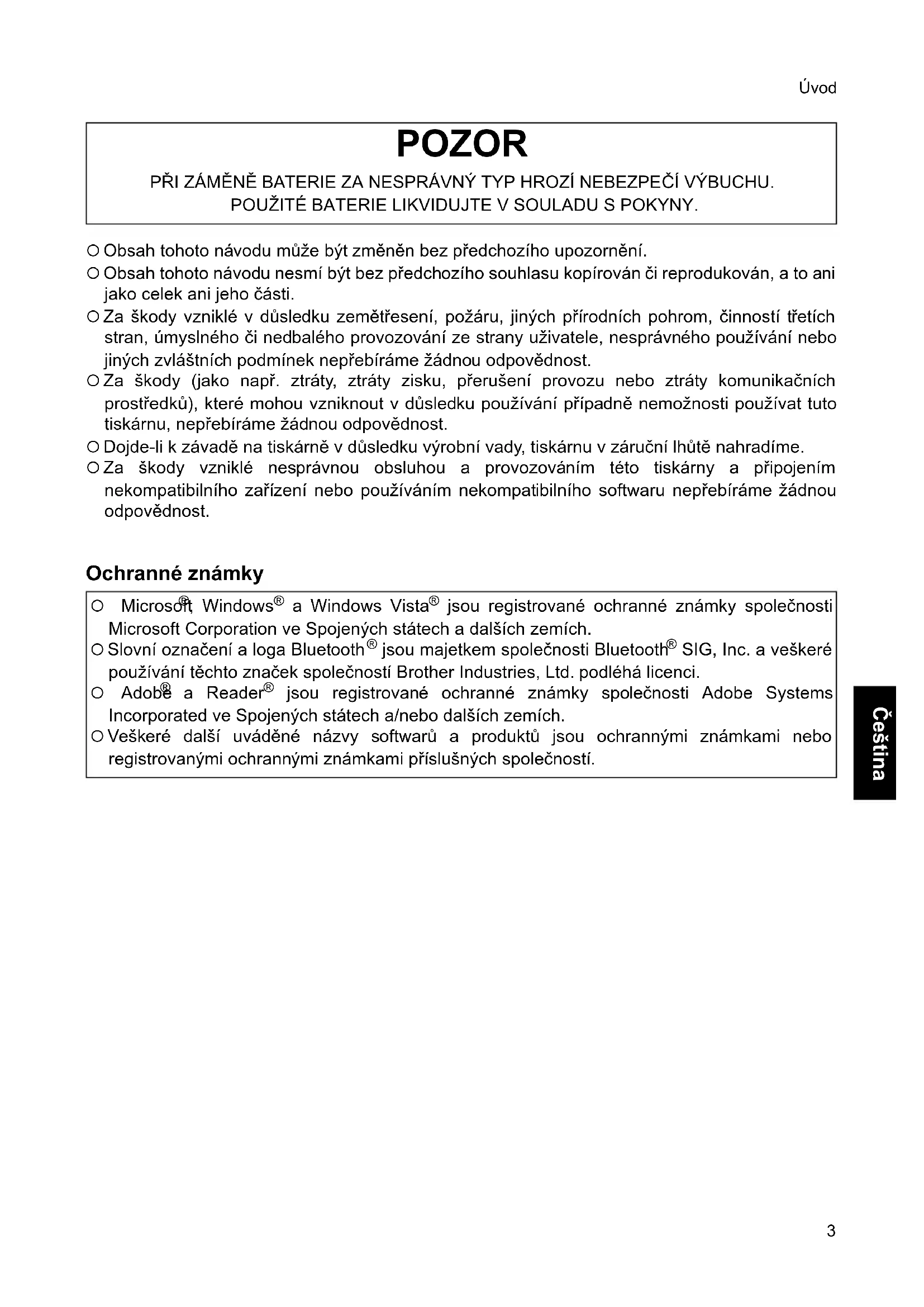 Úvod

POZOR

PŘI ZÁMĚNĚ BATERIE ZA NESPRÁVNÝ TYP HROZÍ NEBEZPEČÍ VÝBUCHU. POUŽITÉ BATERIE LIKVIDUJTE V SOULADU S POKYNY.

○ Obsah tohoto návodu může být změněn bez předchozího upozornění.
○ Obsah tohoto návodu nesmí být bez předchozího souhlasu kopírován či reprodukován, a to ani jako celek ani jeho části.
○ Za škody vzniklé v důsledku zemětřesení, požáru, jiných přírodních pohrom, činností třetích stran, úmyslného či nedbalého provozování ze strany uživatele, nesprávného používání nebo jiných zvláštních podmínek nepřebíráme žádnou odpovědnost.
○ Za škody (jako např. ztráty, ztráty zisku, přerušení provozu nebo ztráty komunikačních prostředků), které mohou vzniknout v důsledku používání případně nemožnosti používat tuto tiskárnu, nepřebíráme žádnou odpovědnost.
○ Dojde-li k závadě na tiskárně v důsledku výrobní vady, tiskárnu v záruční lhůtě nahradíme.
○ Za škody vzniklé nesprávnou obsluhou a provozováním této tiskárny a připojením nekompatibilního zařízení nebo používáním nekompatibilního softwaru nepřebíráme žádnou odpovědnost.

Ochranné známky

○ Microsoft®, Windows® a Windows Vista® jsou registrované ochranné známky společnosti Microsoft Corporation ve Spojených státech a dalších zemích.
○ Slovní označení a loga Bluetooth® jsou majetkem společnosti Bluetooth® SIG, Inc. a veškeré používání těchto značek společností Brother Industries, Ltd. podléhá licenci.
○ Adobe® a Reader® jsou registrované ochranné známky společnosti Adobe Systems Incorporated ve Spojených státech a/nebo dalších zemích.
○ Veškeré další uváděné názvy softwarů a produktů jsou ochrannými známkami nebo registrovanými ochrannými známkami příslušných společností.

Čeština

3